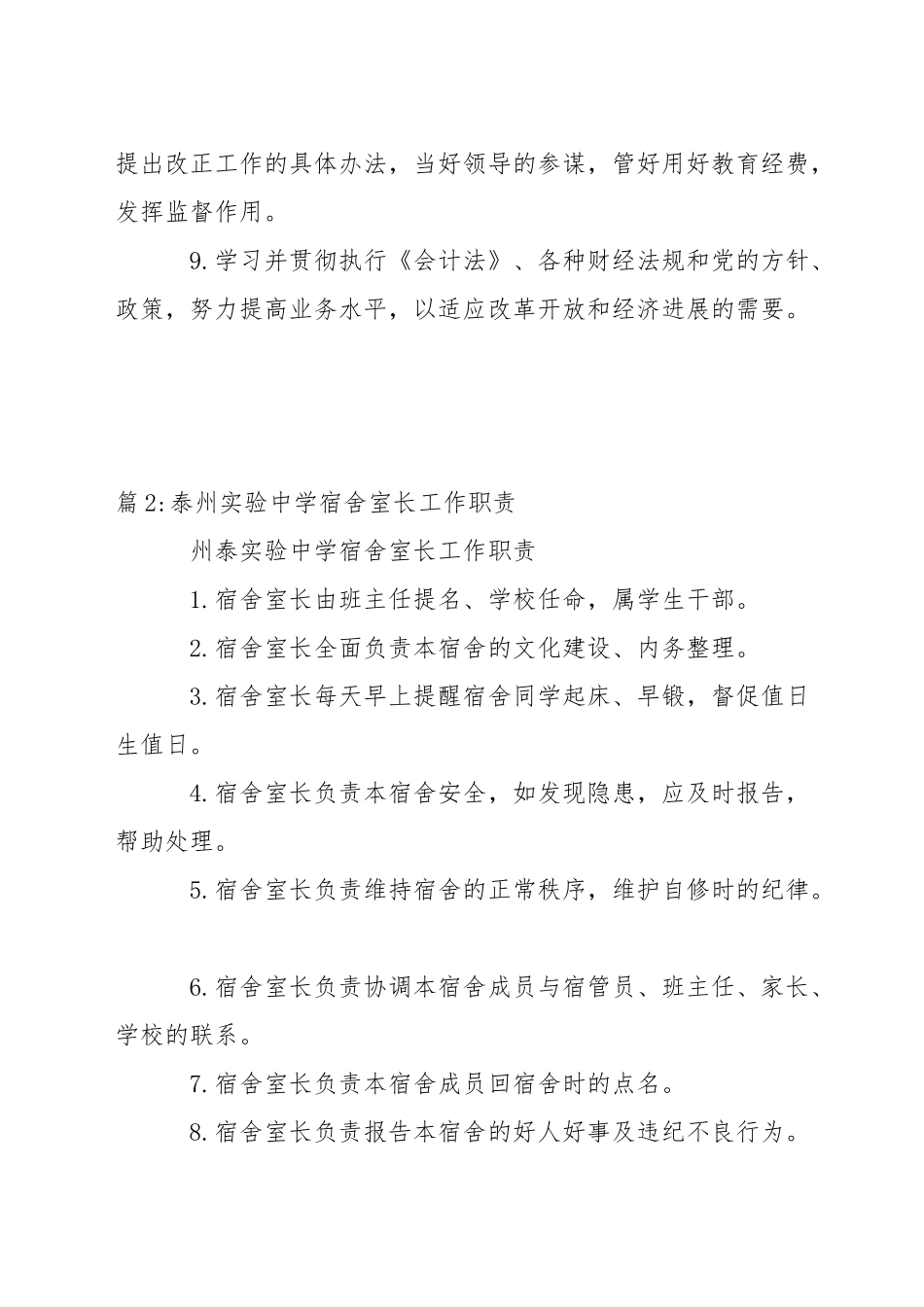 提出改正工作的具体办法，当好领导的参谋，管好用好教育经费，发挥监督作用。

9.学习并贯彻执行《会计法》、各种财经法规和党的方针、政策，努力提高业务水平，以适应改革开放和经济进展的需要。

篇2:泰州实验中学宿舍室长工作职责

州泰实验中学宿舍室长工作职责

1.宿舍室长由班主任提名、学校任命，属学生干部。

2.宿舍室长全面负责本宿舍的文化建设、内务整理。

3.宿舍室长每天早上提醒宿舍同学起床、早锻，督促值日生值日。

4.宿舍室长负责本宿舍安全，如发现隐患，应及时报告，帮助处理。

5.宿舍室长负责维持宿舍的正常秩序，维护自修时的纪律。

6.宿舍室长负责协调本宿舍成员与宿管员、班主任、家长、学校的联系。

7.宿舍室长负责本宿舍成员回宿舍时的点名。

8.宿舍室长负责报告本宿舍的好人好事及违纪不良行为。